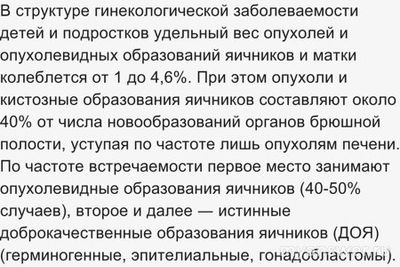 В структуре гинекологической заболеваемости детей и подростков удельный вес опухолей и опухолевидных образований яичников и матки колеблется от 1 до 4,6%. При этом опухоли и кистозные образования яичников составляют около 40% от числа новообразований органов брюшной полости, уступая по частоте лишь опухолям печени. По частоте встречаемости первое место занимают опухолевидные образования яичников (40-50% случаев), второе и далее — истинные доброкачественные образования яичников (ДОЯ) (герминогенные, эпителиальные, гонадобластомы).